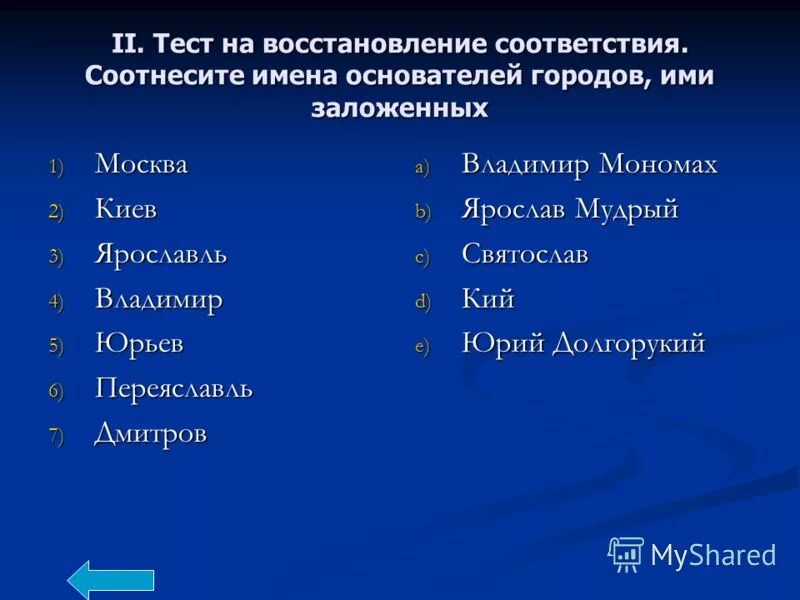 II. Тест на восстановление соответствия. Соотнесите имена основателей городов, ими заложенных

1) Москва
2) Киев
3) Ярославль
4) Владимир
5) Юрьев
6) Переяславль
7) Дмитров

a) Владимир Мономах
b) Ярослав Мудрый
c) Святослав
d) Кий
e) Юрий Долгорукий

MyShared